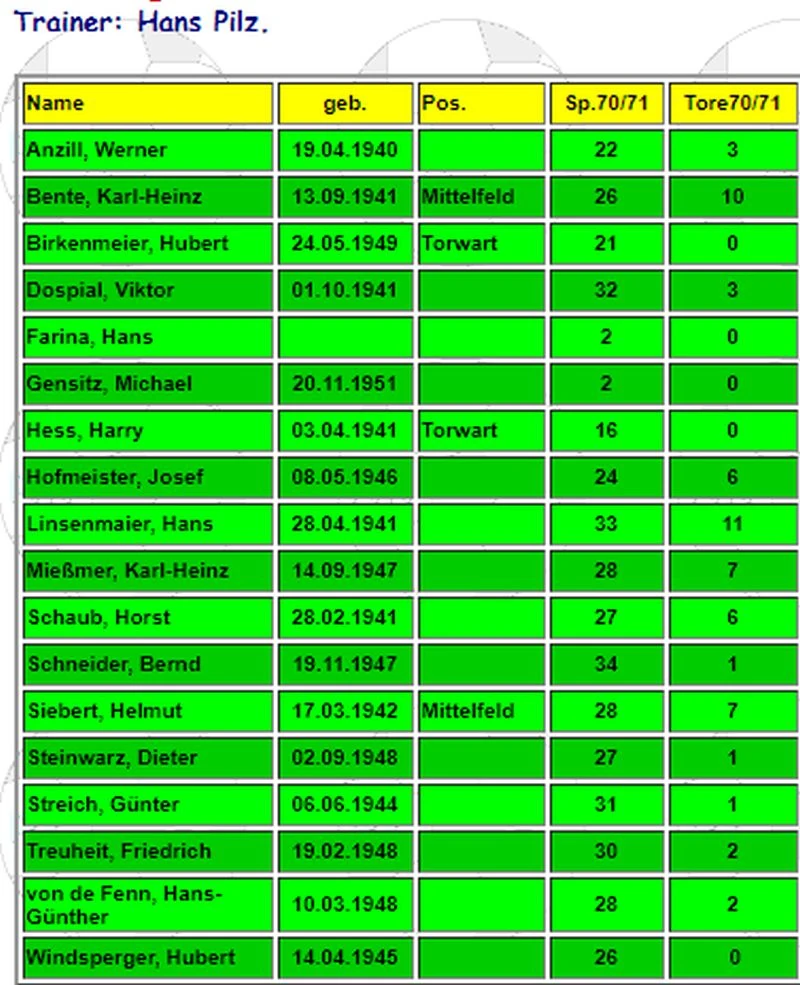 Trainer: Hans Pilz.

| Name | geb. | Pos. | Sp.70/71 | Tore70/71 |
|---|---|---|---|---|
| Anzill, Werner | 19.04.1940 | | 22 | 3 |
| Bente, Karl-Heinz | 13.09.1941 | Mittelfeld | 26 | 10 |
| Birkenmeier, Hubert | 24.05.1949 | Torwart | 21 | 0 |
| Dospial, Viktor | 01.10.1941 | | 32 | 3 |
| Farina, Hans | | | 2 | 0 |
| Gensitz, Michael | 20.11.1951 | | 2 | 0 |
| Hess, Harry | 03.04.1941 | Torwart | 16 | 0 |
| Hofmeister, Josef | 08.05.1946 | | 24 | 6 |
| Linsenmaier, Hans | 28.04.1941 | | 33 | 11 |
| Mießmer, Karl-Heinz | 14.09.1947 | | 28 | 7 |
| Schaub, Horst | 28.02.1941 | | 27 | 6 |
| Schneider, Bernd | 19.11.1947 | | 34 | 1 |
| Siebert, Helmut | 17.03.1942 | Mittelfeld | 28 | 7 |
| Steinwarz, Dieter | 02.09.1948 | | 27 | 1 |
| Streich, Günter | 06.06.1944 | | 31 | 1 |
| Treuheit, Friedrich | 19.02.1948 | | 30 | 2 |
| von de Fenn, Hans-Günther | 10.03.1948 | | 28 | 2 |
| Windsperger, Hubert | 14.04.1945 | | 26 | 0 |